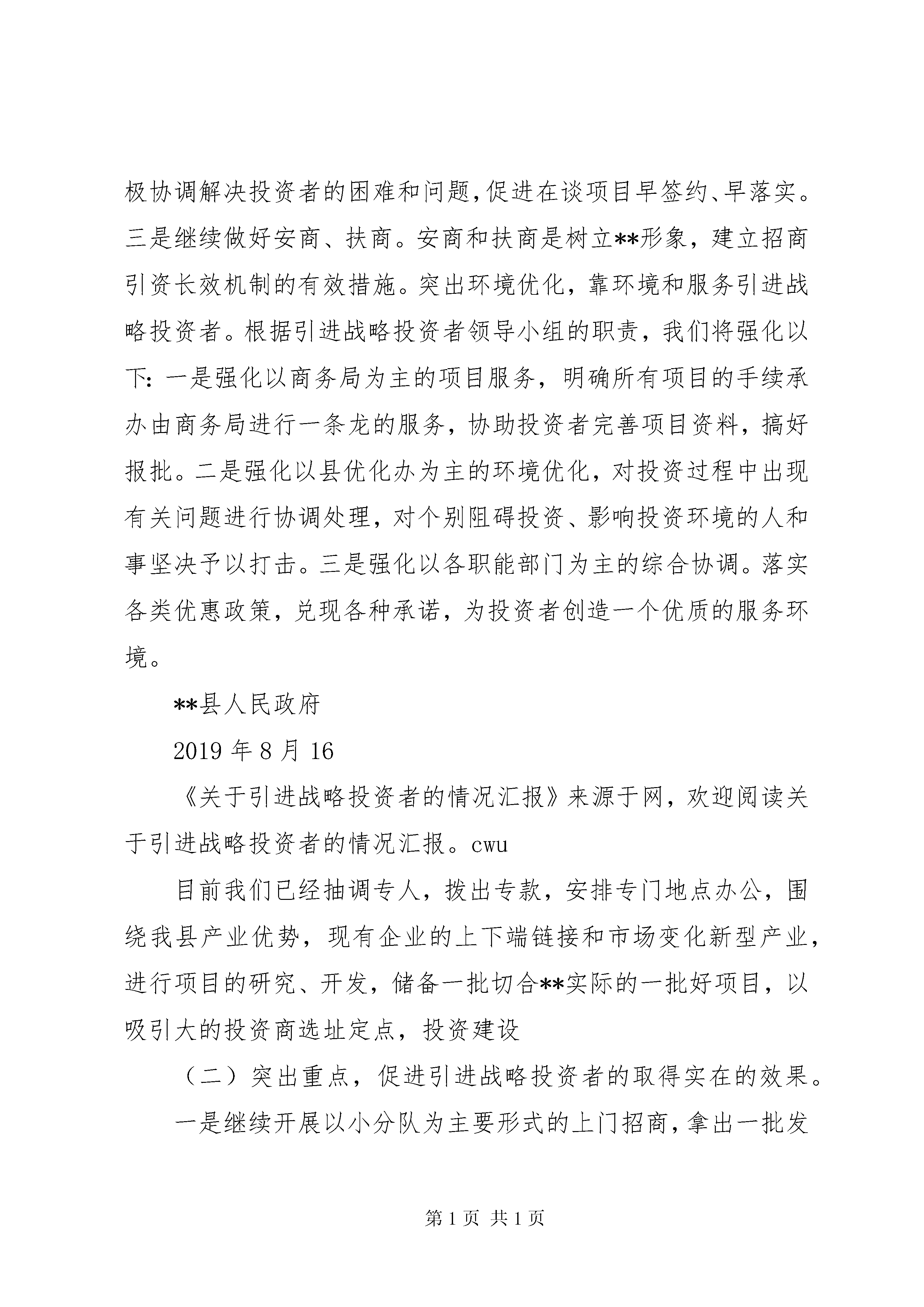 极协调解决投资者的困难和问题,促进在谈项目早签约、早落实。三是继续做好安商、扶商。安商和扶商是树立**形象，建立招商引资长效机制的有效措施。突出环境优化，靠环境和服务引进战略投资者。根据引进战略投资者领导小组的职责，我们将强化以下：一是强化以商务局为主的项目服务，明确所有项目的手续承办由商务局进行一条龙的服务，协助投资者完善项目资料，搞好报批。二是强化以县优化办为主的环境优化，对投资过程中出现有关问题进行协调处理，对个别阻碍投资、影响投资环境的人和事坚决予以打击。三是强化以各职能部门为主的综合协调。落实各类优惠政策，兑现各种承诺，为投资者创造一个优质的服务环境。

**县人民政府

2019 年 8 月 16

《关于引进战略投资者的情况汇报》来源于网，欢迎阅读关于引进战略投资者的情况汇报。cwu

目前我们已经抽调专人，拨出专款，安排专门地点办公，围绕我县产业优势，现有企业的上下端链接和市场变化新型产业，进行项目的研究、开发，储备一批切合**实际的一批好项目，以吸引大的投资商选址定点，投资建设

（二）突出重点，促进引进战略投资者的取得实在的效果。

一是继续开展以小分队为主要形式的上门招商，拿出一批发

第 1 页 共 1 页